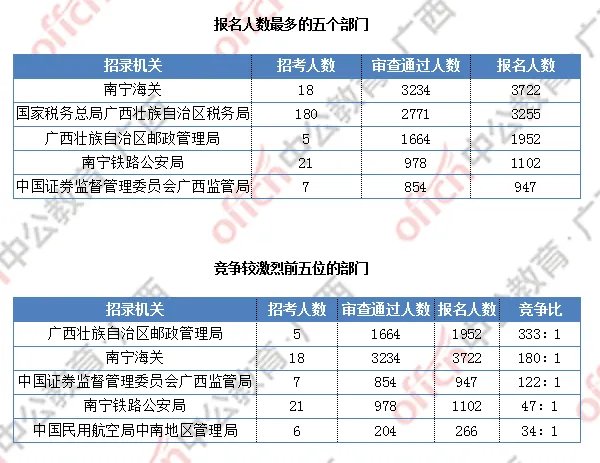 报名人数最多的五个部门

| 招录机关 | 招考人数 | 审查通过人数 | 报名人数 |
|---|---|---|---|
| 南宁海关 | 18 | 3234 | 3722 |
| 国家税务总局广西壮族自治区税务局 | 180 | 2771 | 3255 |
| 广西壮族自治区邮政管理局 | 5 | 1664 | 1952 |
| 南宁铁路公安局 | 21 | 978 | 1102 |
| 中国证券监督管理委员会广西监管局 | 7 | 854 | 947 |

竞争较激烈前五位的部门

| 招录机关 | 招考人数 | 审查通过人数 | 报名人数 | 竞争比 |
|---|---|---|---|---|
| 广西壮族自治区邮政管理局 | 5 | 1664 | 1952 | 333：1 |
| 南宁海关 | 18 | 3234 | 3722 | 180：1 |
| 中国证券监督管理委员会广西监管局 | 7 | 854 | 947 | 122：1 |
| 南宁铁路公安局 | 21 | 978 | 1102 | 47：1 |
| 中国民用航空局中南地区管理局 | 6 | 204 | 266 | 34：1 |

offcn 中公教育·广西